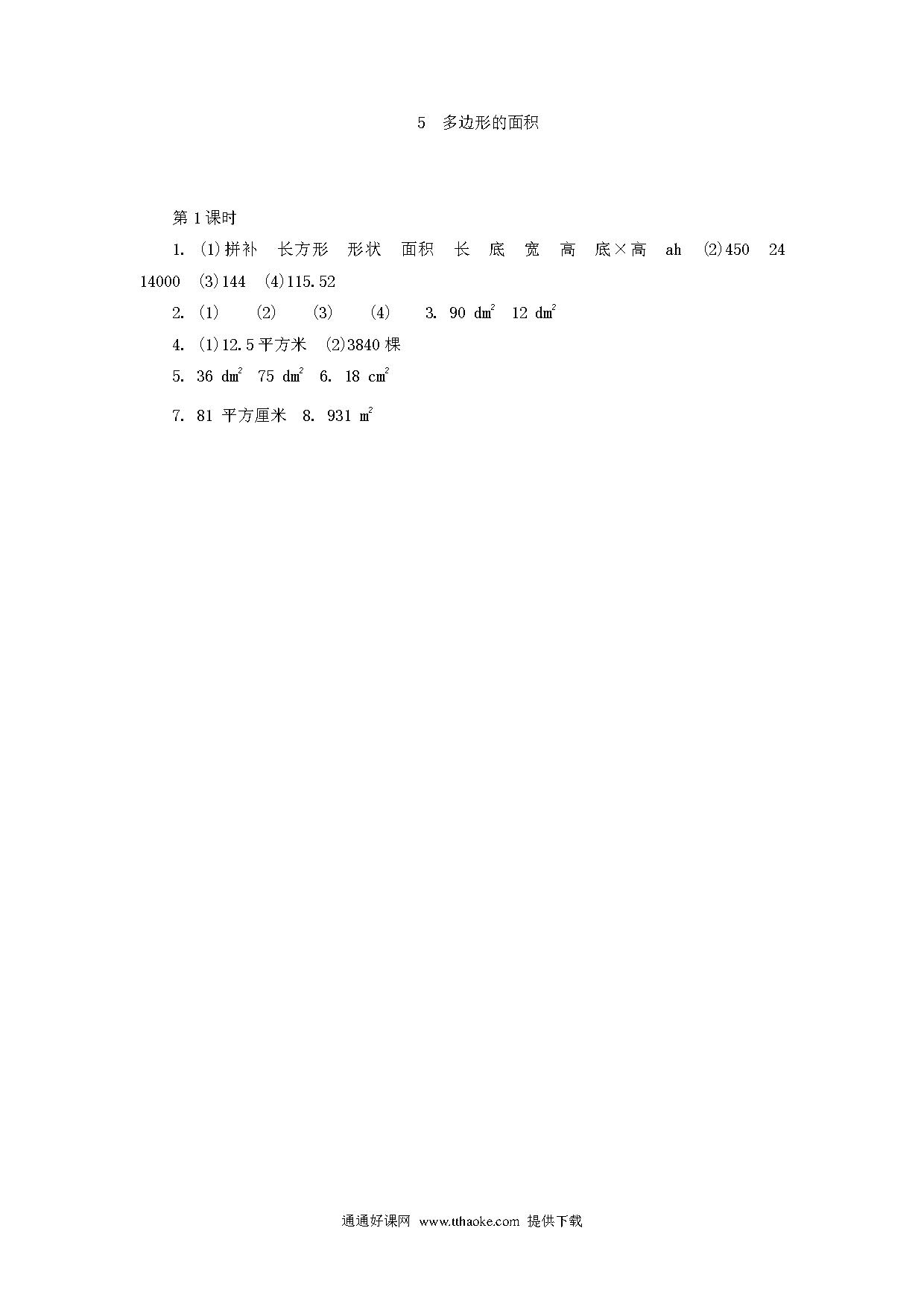 5　多边形的面积

第 1 课时

1. (1)拼补　长方形　形状　面积　长　底　宽　高　底×高　ah　(2)450　24　14000　(3)144　(4)115.52

2. (1)　(2)　(3)　(4)　3. 90 $dm^2$　12 $dm^2$

4. (1)12.5 平方米　(2)3840 棵

5. 36 $dm^2$　75 $dm^2$　6. 18 $cm^2$

7. 81 平方厘米　8. 931 $m^2$

通通好课网 www.tthaoke.com 提供下载